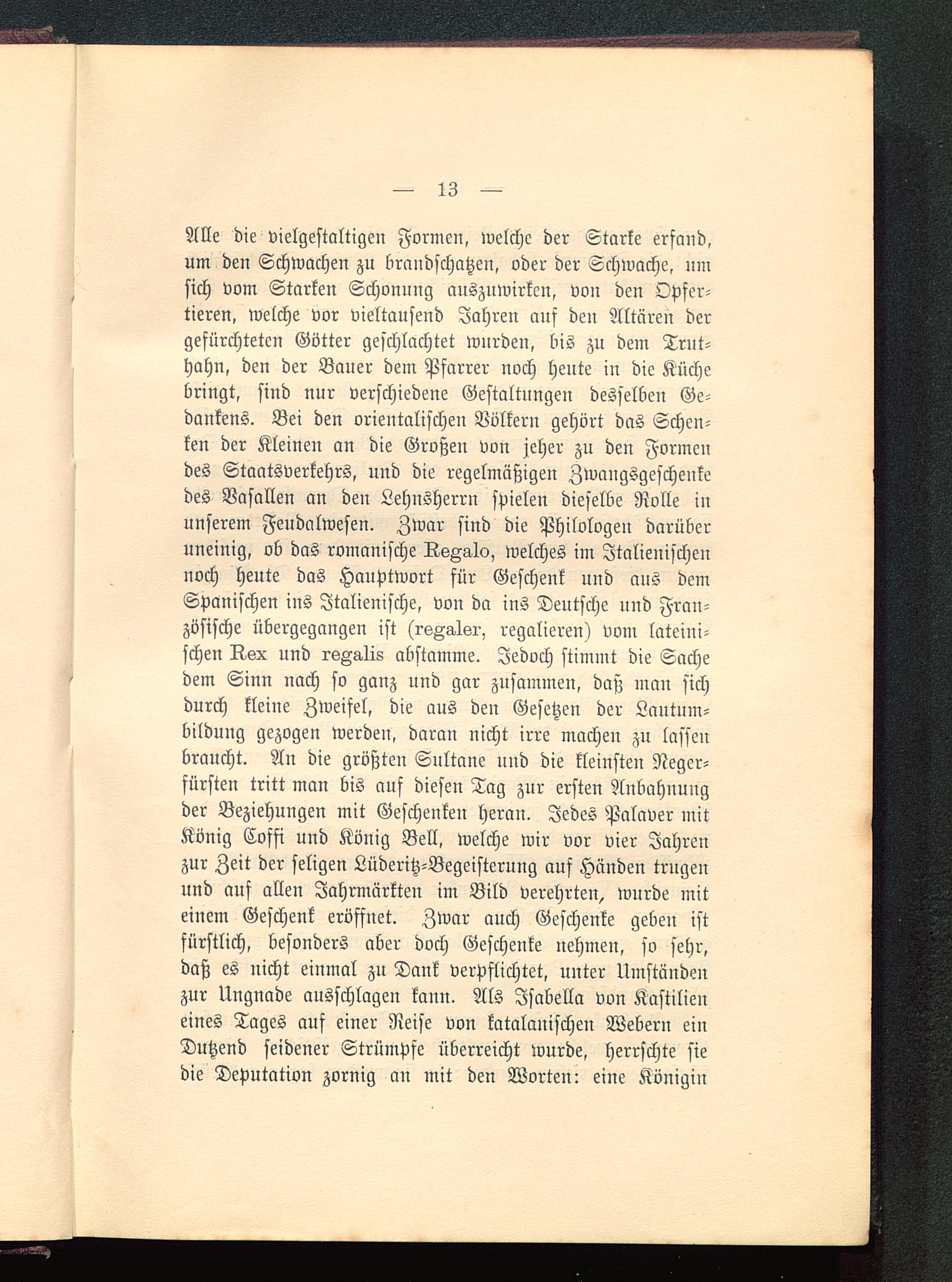 — 13 —

Alle die vielgestaltigen Formen, welche der Starke erfand, um den Schwachen zu brandschatzen, oder der Schwache, um sich vom Starken Schonung auszuwirken, von den Opfertieren, welche vor vieltausend Jahren auf den Altären der gefürchteten Götter geschlachtet wurden, bis zu dem Truthahn, den der Bauer dem Pfarrer noch heute in die Küche bringt, sind nur verschiedene Gestaltungen desselben Gedankens. Bei den orientalischen Völkern gehört das Schenken der Kleinen an die Großen von jeher zu den Formen des Staatsverkehrs, und die regelmäßigen Zwangsgeschenke des Vasallen an den Lehnsherrn spielen dieselbe Rolle in unserem Feudalwesen. Zwar sind die Philologen darüber uneinig, ob das romanische Regalo, welches im Italienischen noch heute das Hauptwort für Geschenk und aus dem Spanischen ins Italienische, von da ins Deutsche und Französische übergegangen ist (regaler, regalieren) vom lateinischen Rex und regalis abstamme. Jedoch stimmt die Sache dem Sinn nach so ganz und gar zusammen, daß man sich durch kleine Zweifel, die aus den Gesetzen der Lautumbildung gezogen werden, daran nicht irre machen zu lassen braucht. An die größten Sultane und die kleinsten Negerfürsten tritt man bis auf diesen Tag zur ersten Anbahnung der Beziehungen mit Geschenken heran. Jedes Palaver mit König Coffi und König Bell, welche wir vor vier Jahren zur Zeit der seligen Lüderitz-Begeisterung auf Händen trugen und auf allen Jahrmärkten im Bild verehrten, wurde mit einem Geschenk eröffnet. Zwar auch Geschenke geben ist fürstlich, besonders aber doch Geschenke nehmen, so sehr, daß es nicht einmal zu Dank verpflichtet, unter Umständen zur Ungnade ausschlagen kann. Als Isabella von Kastilien eines Tages auf einer Reise von katalanischen Webern ein Dutzend seidener Strümpfe überreicht wurde, herrschte sie die Deputation zornig an mit den Worten: eine Königin